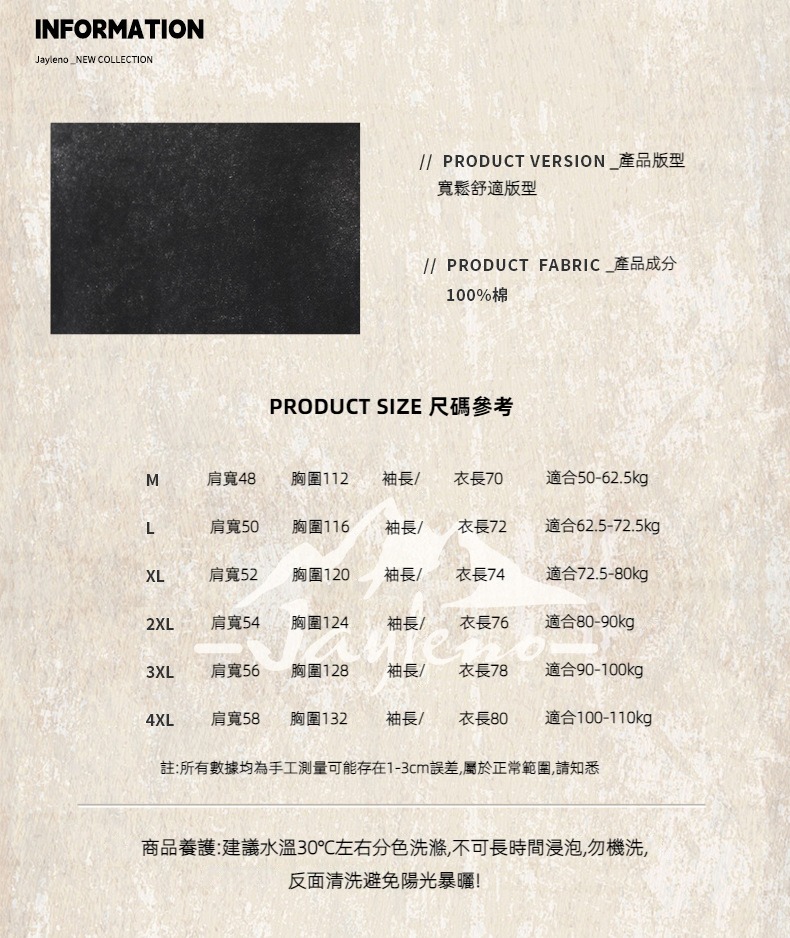 INFORMATION

Jayleno _NEW COLLECTION

// PRODUCT VERSION _產品版型
寬鬆舒適版型

// PRODUCT FABRIC _產品成分
100%棉

PRODUCT SIZE 尺碼參考

| M | 肩寬48 | 胸圍112 | 袖長/ | 衣長70 | 適合50-62.5kg |
|---|---|---|---|---|---|
| L | 肩寬50 | 胸圍116 | 袖長/ | 衣長72 | 適合62.5-72.5kg |
| XL | 肩寬52 | 胸圍120 | 袖長/ | 衣長74 | 適合72.5-80kg |
| 2XL | 肩寬54 | 胸圍124 | 袖長/ | 衣長76 | 適合80-90kg |
| 3XL | 肩寬56 | 胸圍128 | 袖長/ | 衣長78 | 適合90-100kg |
| 4XL | 肩寬58 | 胸圍132 | 袖長/ | 衣長80 | 適合100-110kg |

Jayleno

註:所有數據均為手工測量可能存在1-3cm誤差,屬於正常範圍,請知悉

商品養護:建議水溫30°C左右分色洗滌,不可長時間浸泡,勿機洗,
反面清洗避免陽光暴曬!